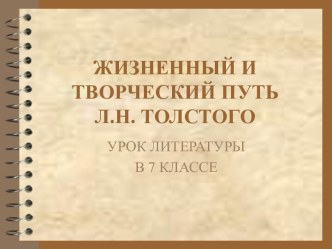 ЖИЗНЕННЫЙ И ТВОРЧЕСКИЙ ПУТЬ Л.Н. ТОЛСТОГО

УРОК ЛИТЕРАТУРЫ
В 7 КЛАССЕ